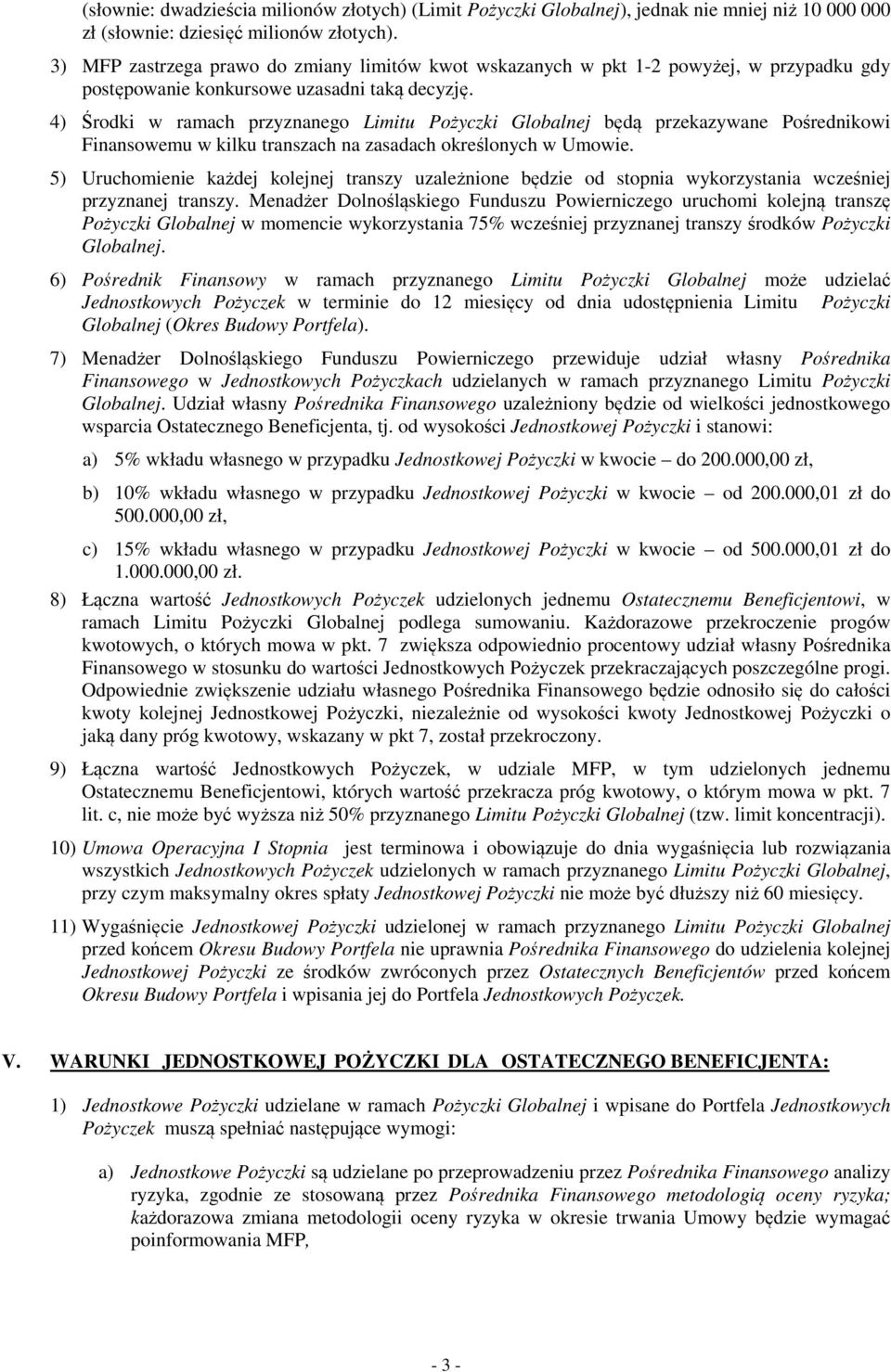 (słownie: dwadzieścia milionów złotych) (Limit Pożyczki Globalnej), jednak nie mniej niż 10 000 000 zł (słownie: dziesięć milionów złotych).

3) MFP zastrzega prawo do zmiany limitów kwot wskazanych w pkt 1-2 powyżej, w przypadku gdy postępowanie konkursowe uzasadni taką decyzję.

4) Środki w ramach przyznanego Limitu Pożyczki Globalnej będą przekazywane Pośrednikowi Finansowemu w kilku transzach na zasadach określonych w Umowie.

5) Uruchomienie każdej kolejnej transzy uzależnione będzie od stopnia wykorzystania wcześniej przyznanej transzy. Menadżer Dolnośląskiego Funduszu Powierniczego uruchomi kolejną transzę Pożyczki Globalnej w momencie wykorzystania 75% wcześniej przyznanej transzy środków Pożyczki Globalnej.

6) Pośrednik Finansowy w ramach przyznanego Limitu Pożyczki Globalnej może udzielać Jednostkowych Pożyczek w terminie do 12 miesięcy od dnia udostępnienia Limitu Pożyczki Globalnej (Okres Budowy Portfela).

7) Menadżer Dolnośląskiego Funduszu Powierniczego przewiduje udział własny Pośrednika Finansowego w Jednostkowych Pożyczkach udzielanych w ramach przyznanego Limitu Pożyczki Globalnej. Udział własny Pośrednika Finansowego uzależniony będzie od wielkości jednostkowego wsparcia Ostatecznego Beneficjenta, tj. od wysokości Jednostkowej Pożyczki i stanowi:

a) 5% wkładu własnego w przypadku Jednostkowej Pożyczki w kwocie – do 200.000,00 zł,

b) 10% wkładu własnego w przypadku Jednostkowej Pożyczki w kwocie – od 200.000,01 zł do 500.000,00 zł,

c) 15% wkładu własnego w przypadku Jednostkowej Pożyczki w kwocie – od 500.000,01 zł do 1.000.000,00 zł.

8) Łączna wartość Jednostkowych Pożyczek udzielonych jednemu Ostatecznemu Beneficjentowi, w ramach Limitu Pożyczki Globalnej podlega sumowaniu. Każdorazowe przekroczenie progów kwotowych, o których mowa w pkt. 7 zwiększa odpowiednio procentowy udział własny Pośrednika Finansowego w stosunku do wartości Jednostkowych Pożyczek przekraczających poszczególne progi. Odpowiednie zwiększenie udziału własnego Pośrednika Finansowego będzie odnosiło się do całości kwoty kolejnej Jednostkowej Pożyczki, niezależnie od wysokości kwoty Jednostkowej Pożyczki o jaką dany próg kwotowy, wskazany w pkt 7, został przekroczony.

9) Łączna wartość Jednostkowych Pożyczek, w udziale MFP, w tym udzielonych jednemu Ostatecznemu Beneficjentowi, których wartość przekracza próg kwotowy, o którym mowa w pkt. 7 lit. c, nie może być wyższa niż 50% przyznanego Limitu Pożyczki Globalnej (tzw. limit koncentracji).

10) Umowa Operacyjna I Stopnia jest terminowa i obowiązuje do dnia wygaśnięcia lub rozwiązania wszystkich Jednostkowych Pożyczek udzielonych w ramach przyznanego Limitu Pożyczki Globalnej, przy czym maksymalny okres spłaty Jednostkowej Pożyczki nie może być dłuższy niż 60 miesięcy.

11) Wygaśnięcie Jednostkowej Pożyczki udzielonej w ramach przyznanego Limitu Pożyczki Globalnej przed końcem Okresu Budowy Portfela nie uprawnia Pośrednika Finansowego do udzielenia kolejnej Jednostkowej Pożyczki ze środków zwróconych przez Ostatecznych Beneficjentów przed końcem Okresu Budowy Portfela i wpisania jej do Portfela Jednostkowych Pożyczek.

V. WARUNKI JEDNOSTKOWEJ POŻYCZKI DLA OSTATECZNEGO BENEFICJENTA:

1) Jednostkowe Pożyczki udzielane w ramach Pożyczki Globalnej i wpisane do Portfela Jednostkowych Pożyczek muszą spełniać następujące wymogi:

a) Jednostkowe Pożyczki są udzielane po przeprowadzeniu przez Pośrednika Finansowego analizy ryzyka, zgodnie ze stosowaną przez Pośrednika Finansowego metodologią oceny ryzyka; każdorazowa zmiana metodologii oceny ryzyka w okresie trwania Umowy będzie wymagać poinformowania MFP,

- 3 -